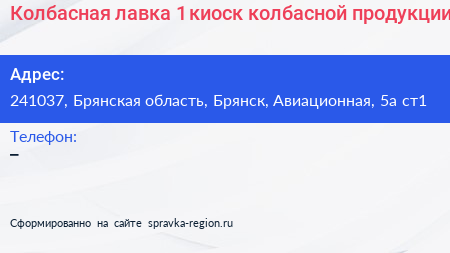 Колбасная лавка 1 киоск колбасной продукции

Адрес:
241037, Брянская область, Брянск, Авиационная, 5а ст1

Телефон:
–

Сформированно на сайте spravka-region.ru